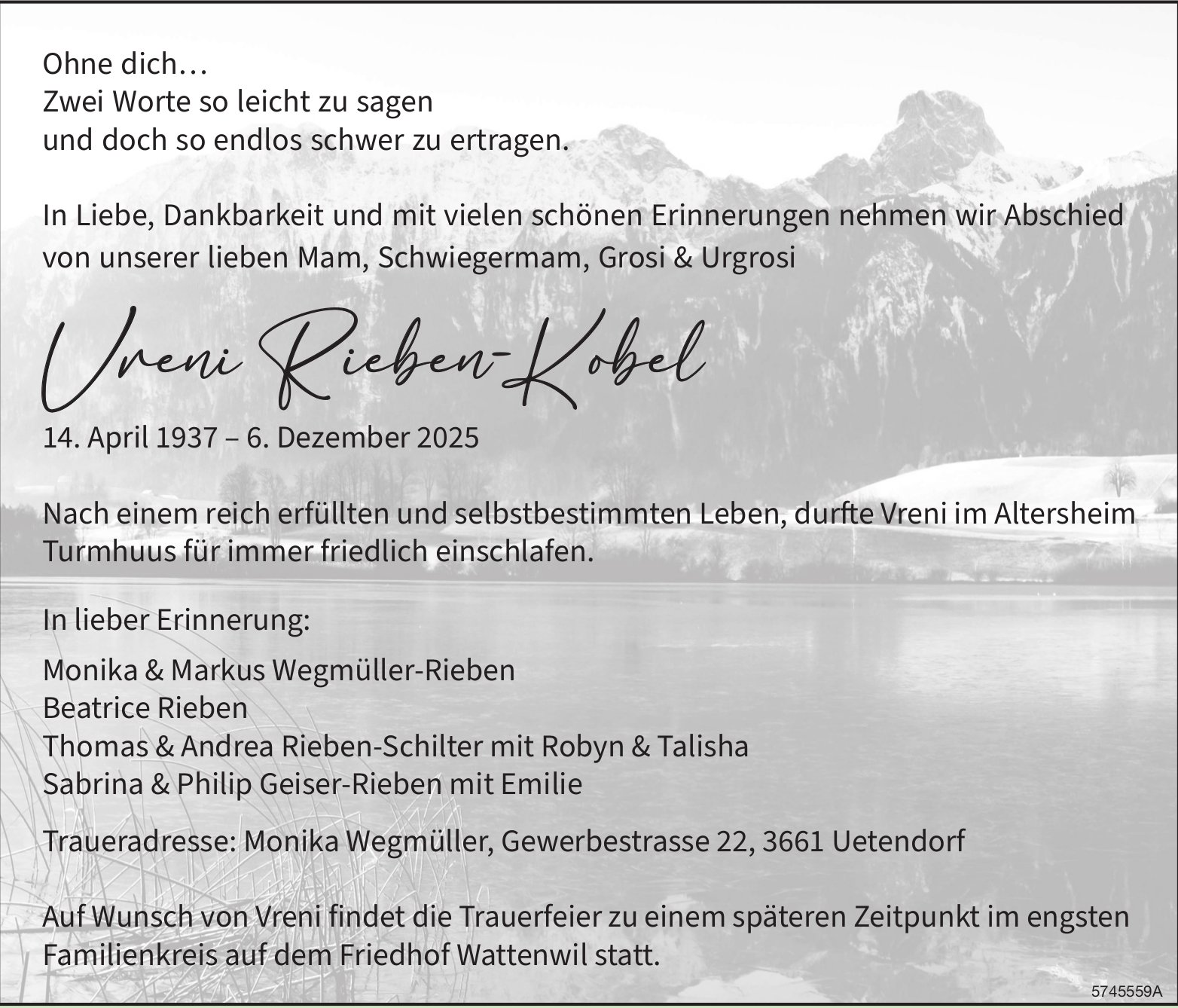 Ohne dich…
Zwei Worte so leicht zu sagen
und doch so endlos schwer zu ertragen.

In Liebe, Dankbarkeit und mit vielen schönen Erinnerungen nehmen wir Abschied von unserer lieben Mam, Schwiegermam, Grosi & Urgrosi

Vreni Rieben-Kobel

14. April 1937 – 6. Dezember 2025

Nach einem reich erfüllten und selbstbestimmten Leben, durfte Vreni im Altersheim Turmhuus für immer friedlich einschlafen.

In lieber Erinnerung:

Monika & Markus Wegmüller-Rieben
Beatrice Rieben
Thomas & Andrea Rieben-Schilter mit Robyn & Talisha
Sabrina & Philip Geiser-Rieben mit Emilie

Traueradresse: Monika Wegmüller, Gewerbestrasse 22, 3661 Uetendorf

Auf Wunsch von Vreni findet die Trauerfeier zu einem späteren Zeitpunkt im engsten Familienkreis auf dem Friedhof Wattenwil statt.

5745559A